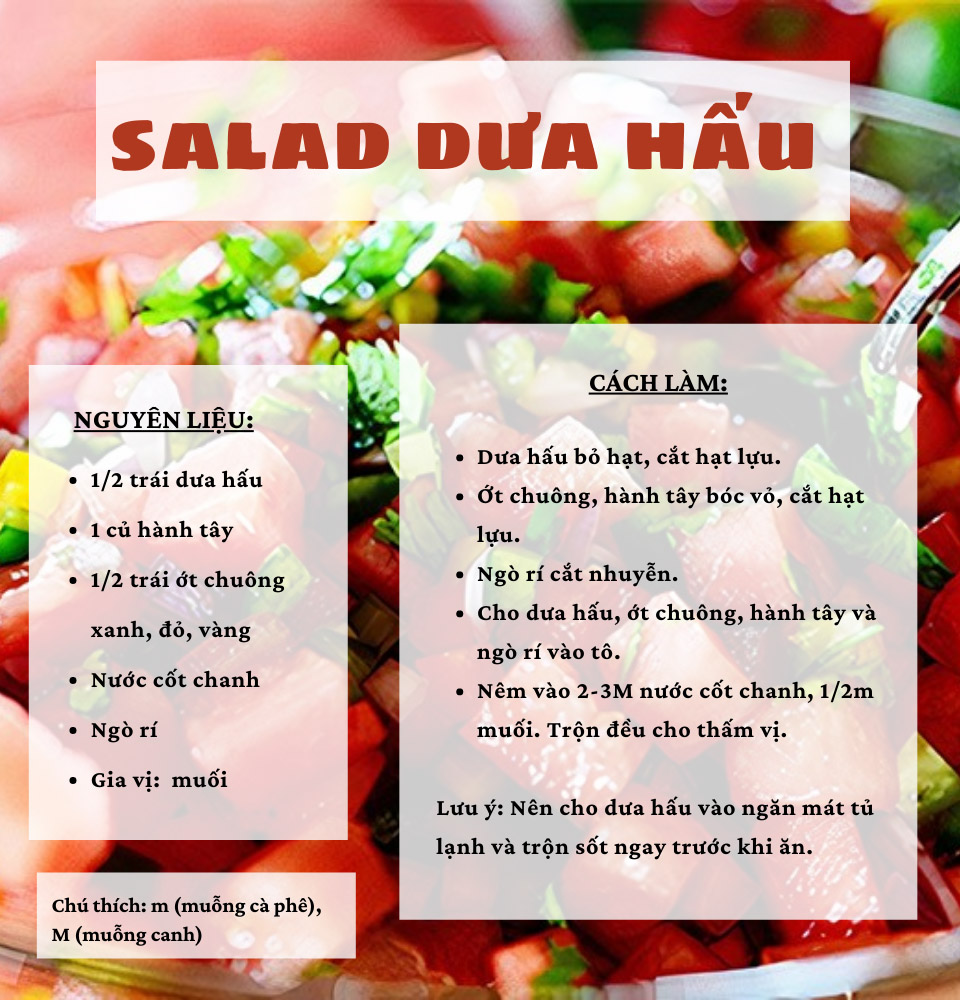 SALAD DƯA HẤU

NGUYÊN LIỆU:

- 1/2 trái dưa hấu
- 1 củ hành tây
- 1/2 trái ớt chuông xanh, đỏ, vàng
- Nước cốt chanh
- Ngò rí
- Gia vị:  muối

Chú thích: m (muỗng cà phê), M (muỗng canh)

CÁCH LÀM:

- Dưa hấu bỏ hạt, cắt hạt lựu.
- Ớt chuông, hành tây bóc vỏ, cắt hạt lựu.
- Ngò rí cắt nhuyễn.
- Cho dưa hấu, ớt chuông, hành tây và ngò rí vào tô.
- Nêm vào 2-3M nước cốt chanh, 1/2m muối. Trộn đều cho thấm vị.

Lưu ý: Nên cho dưa hấu vào ngăn mát tủ lạnh và trộn sốt ngay trước khi ăn.